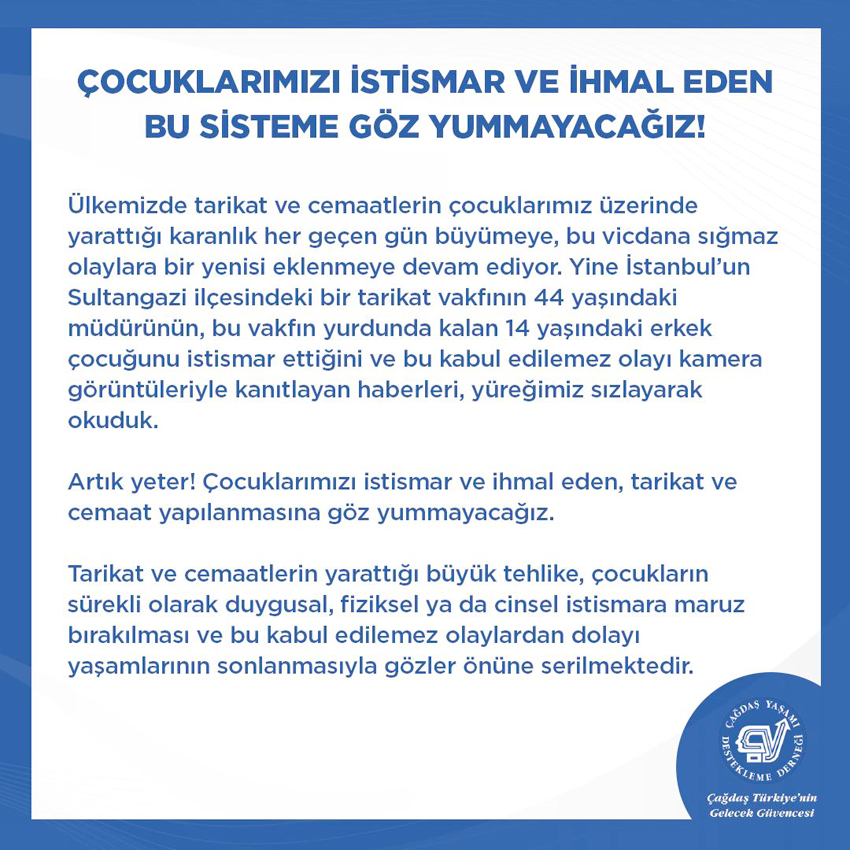 ÇOCUKLARIMIZI İSTİSMAR VE İHMAL EDEN BU SİSTEME GÖZ YUMMAYACAĞIZ!

Ülkemizde tarikat ve cemaatlerin çocuklarımız üzerinde yarattığı karanlık her geçen gün büyümeye, bu vicdana sığmaz olaylara bir yenisi eklenmeye devam ediyor. Yine İstanbul'un Sultangazi ilçesindeki bir tarikat vakfının 44 yaşındaki müdürünün, bu vakfın yurdunda kalan 14 yaşındaki erkek çocuğunu istismar ettiğini ve bu kabul edilemez olayı kamera görüntüleriyle kanıtlayan haberleri, yüreğimiz sızlayarak okuduk.

Artık yeter! Çocuklarımızı istismar ve ihmal eden, tarikat ve cemaat yapılanmasına göz yummayacağız.

Tarikat ve cemaatlerin yarattığı büyük tehlike, çocukların sürekli olarak duygusal, fiziksel ya da cinsel istismara maruz bırakılması ve bu kabul edilemez olaylardan dolayı yaşamlarının sonlanmasıyla gözler önüne serilmektedir.

ÇAĞDAŞ YAŞAMI DESTEKLEME DERNEĞİ
Çağdaş Türkiye'nin Gelecek Güvencesi